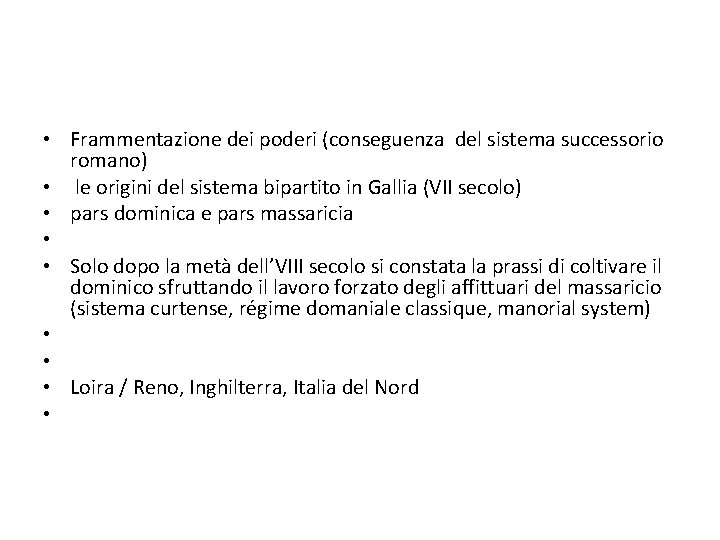 • Frammentazione dei poderi (conseguenza del sistema successorio romano)
• le origini del sistema bipartito in Gallia (VII secolo)
• pars dominica e pars massaricia
•
• Solo dopo la metà dell'VIII secolo si constata la prassi di coltivare il dominico sfruttando il lavoro forzato degli affittuari del massaricio (sistema curtense, régime domaniale classique, manorial system)
•
•
• Loira / Reno, Inghilterra, Italia del Nord
•